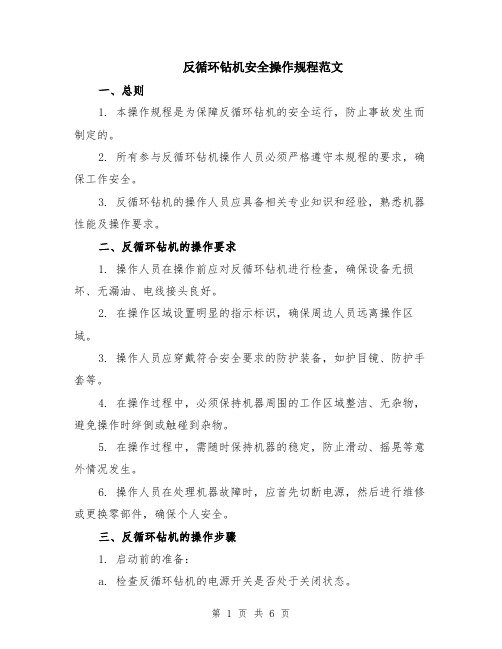 反循环钻机安全操作规程范文

一、总则

1. 本操作规程是为保障反循环钻机的安全运行，防止事故发生而制定的。

2. 所有参与反循环钻机操作人员必须严格遵守本规程的要求，确保工作安全。

3. 反循环钻机的操作人员应具备相关专业知识和经验，熟悉机器性能及操作要求。

二、反循环钻机的操作要求

1. 操作人员在操作前应对反循环钻机进行检查，确保设备无损坏、无漏油、电线接头良好。

2. 在操作区域设置明显的指示标识，确保周边人员远离操作区域。

3. 操作人员应穿戴符合安全要求的防护装备，如护目镜、防护手套等。

4. 在操作过程中，必须保持机器周围的工作区域整洁、无杂物，避免操作时绊倒或触碰到杂物。

5. 在操作过程中，需随时保持机器的稳定，防止滑动、摇晃等意外情况发生。

6. 操作人员在处理机器故障时，应首先切断电源，然后进行维修或更换零部件，确保个人安全。

三、反循环钻机的操作步骤

1. 启动前的准备：

a. 检查反循环钻机的电源开关是否处于关闭状态。

第 1 页 共 6 页